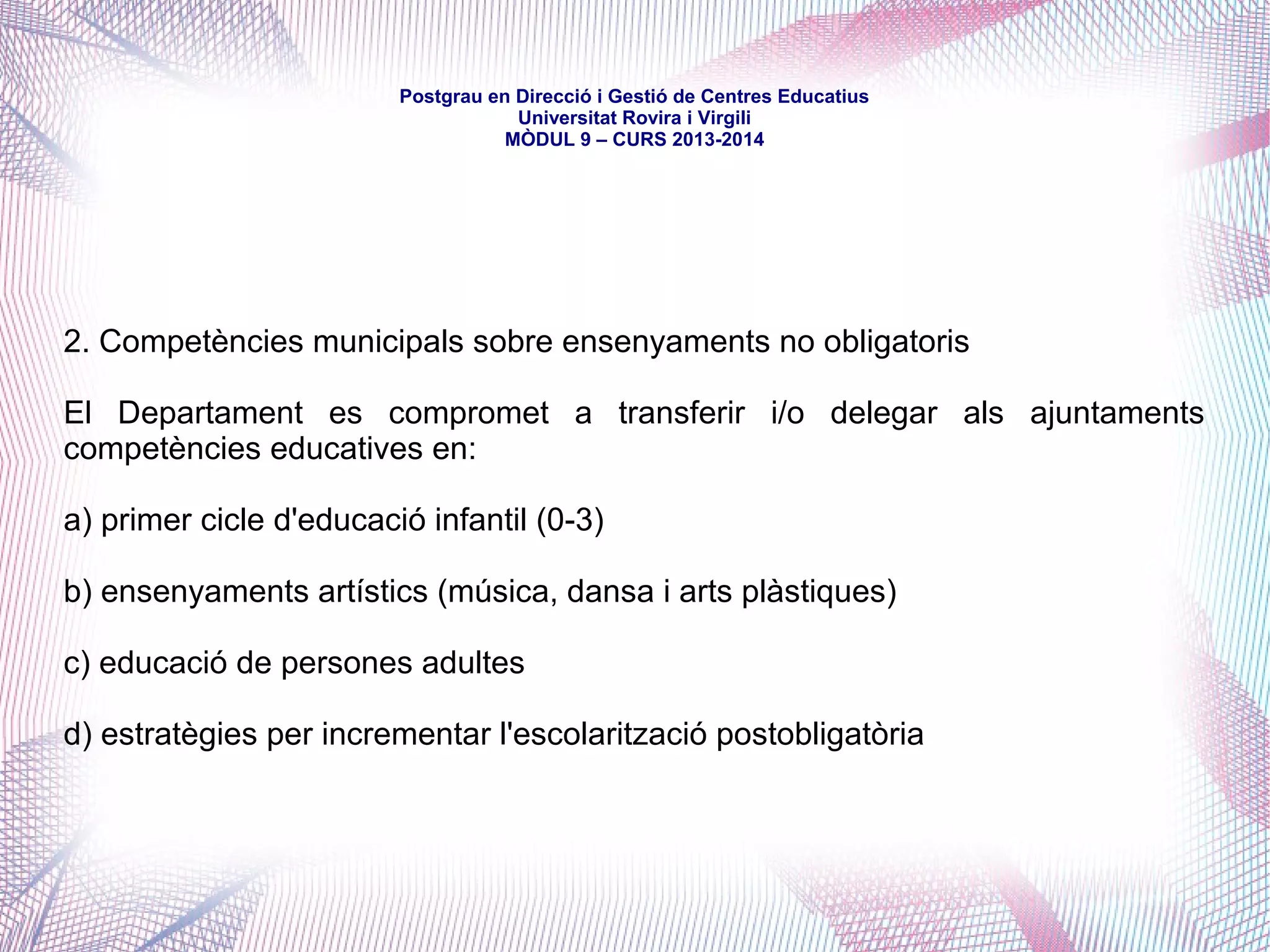 Postgrau en Direcció i Gestió de Centres Educatius
Universitat Rovira i Virgili
MÒDUL 9 – CURS 2013-2014

2. Competències municipals sobre ensenyaments no obligatoris

El Departament es compromet a transferir i/o delegar als ajuntaments competències educatives en:

a) primer cicle d'educació infantil (0-3)

b) ensenyaments artístics (música, dansa i arts plàstiques)

c) educació de persones adultes

d) estratègies per incrementar l'escolarització postobligatòria